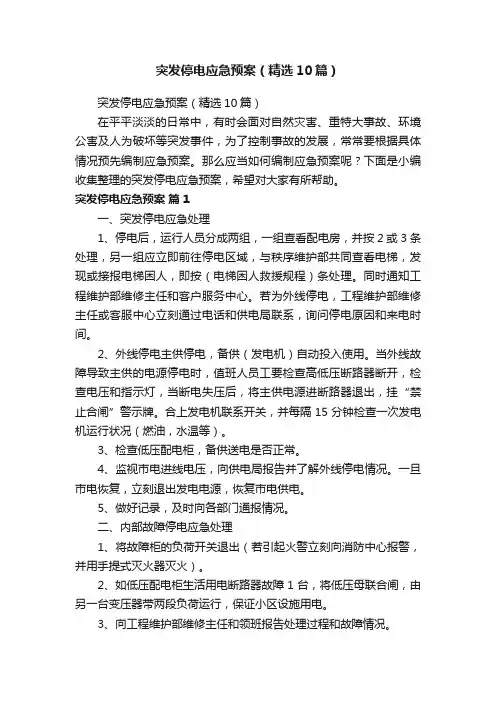 突发停电应急预案（精选10篇）

突发停电应急预案（精选10篇）

在平平淡淡的日常中，有时会面对自然灾害、重特大事故、环境公害及人为破坏等突发事件，为了控制事故的发展，常常要根据具体情况预先编制应急预案。那么应当如何编制应急预案呢？下面是小编收集整理的突发停电应急预案，希望对大家有所帮助。

突发停电应急预案 篇1

一、突发停电应急处理

1、停电后，运行人员分成两组，一组查看配电房，并按2或3条处理，另一组应立即前往停电区域，与秩序维护部共同查看电梯，发现或接报电梯困人，即按（电梯困人救援规程）条处理。同时通知工程维护部维修主任和客户服务中心。若为外线停电，工程维护部维修主任或客服中心立刻通过电话和供电局联系，询问停电原因和来电时间。

2、外线停电主供停电，备供（发电机）自动投入使用。当外线故障导致主供的电源停电时，值班人员工要检查高低压断路器断开，检查电压和指示灯，当断电失压后，将主供电源进断路器退出，挂“禁止合闸”警示牌。合上发电机联系开关，并每隔15分钟检查一次发电机运行状况（燃油，水温等）。

3、检查低压配电柜，备供送电是否正常。

4、监视市电进线电压，向供电局报告并了解外线停电情况。一旦市电恢复，立刻退出发电电源，恢复市电供电。

5、做好记录，及时向各部门通报情况。

二、内部故障停电应急处理

1、将故障柜的负荷开关退出（若引起火警立刻向消防中心报警，并用手提式灭火器灭火）。

2、如低压配电柜生活用电断路器故障1台，将低压母联合闸，由另一台变压器带两段负荷运行，保证小区设施用电。

3、向工程维护部维修主任和领班报告处理过程和故障情况。